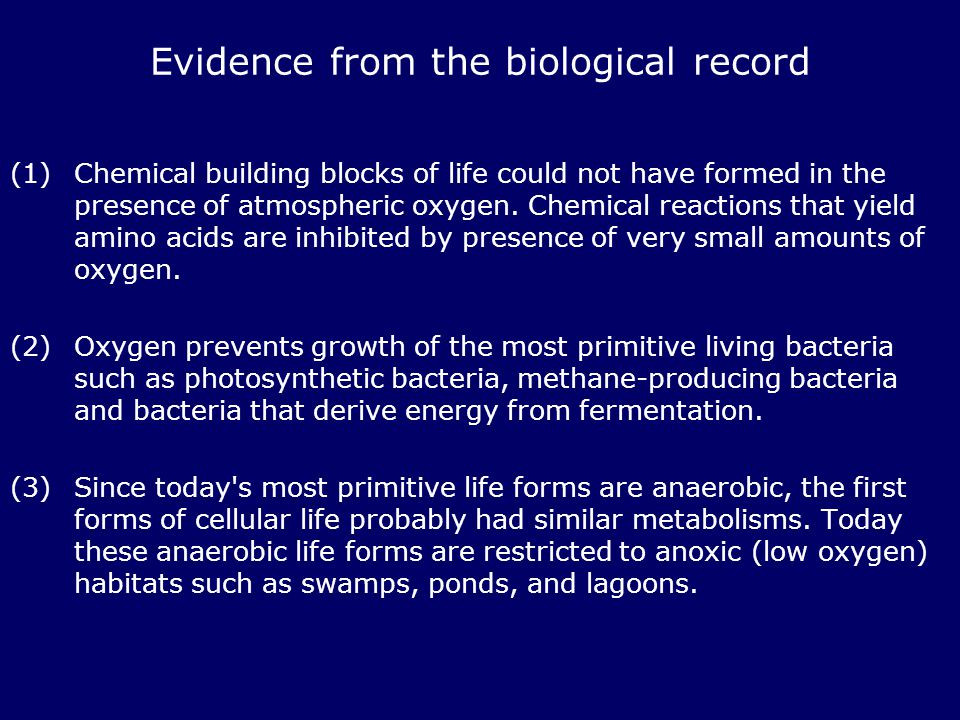 Evidence from the biological record

(1) Chemical building blocks of life could not have formed in the presence of atmospheric oxygen. Chemical reactions that yield amino acids are inhibited by presence of very small amounts of oxygen.

(2) Oxygen prevents growth of the most primitive living bacteria such as photosynthetic bacteria, methane-producing bacteria and bacteria that derive energy from fermentation.

(3) Since today's most primitive life forms are anaerobic, the first forms of cellular life probably had similar metabolisms. Today these anaerobic life forms are restricted to anoxic (low oxygen) habitats such as swamps, ponds, and lagoons.